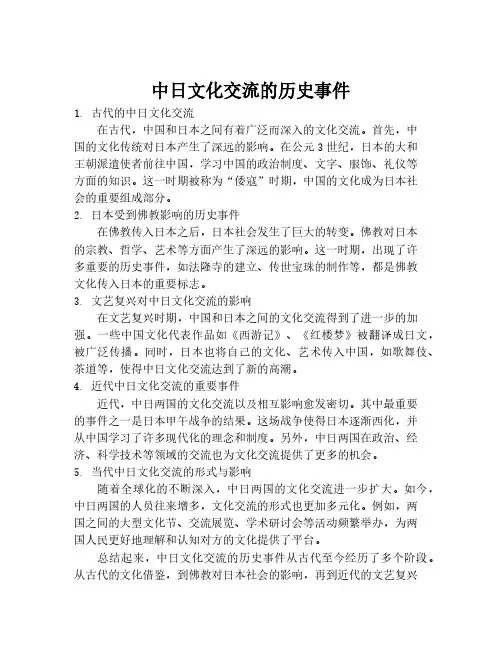 中日文化交流的历史事件

1. 古代的中日文化交流

在古代，中国和日本之间有着广泛而深入的文化交流。首先，中国的文化传统对日本产生了深远的影响。在公元3世纪，日本的大和王朝派遣使者前往中国，学习中国的政治制度、文字、服饰、礼仪等方面的知识。这一时期被称为“倭寇”时期，中国的文化成为日本社会的重要组成部分。

2. 日本受到佛教影响的历史事件

在佛教传入日本之后，日本社会发生了巨大的转变。佛教对日本的宗教、哲学、艺术等方面产生了深远的影响。这一时期，出现了许多重要的历史事件，如法隆寺的建立、传世宝珠的制作等，都是佛教文化传入日本的重要标志。

3. 文艺复兴对中日文化交流的影响

在文艺复兴时期，中国和日本之间的文化交流得到了进一步的加强。一些中国文化代表作品如《西游记》、《红楼梦》被翻译成日文，被广泛传播。同时，日本也将自己的文化、艺术传入中国，如歌舞伎、茶道等，使得中日文化交流达到了新的高潮。

4. 近代中日文化交流的重要事件

近代，中日两国的文化交流以及相互影响愈发密切。其中最重要的事件之一是日本甲午战争的结果。这场战争使得日本逐渐西化，并从中国学习了许多现代化的理念和制度。另外，中日两国在政治、经济、科学技术等领域的交流也为文化交流提供了更多的机会。

5. 当代中日文化交流的形式与影响

随着全球化的不断深入，中日两国的文化交流进一步扩大。如今，中日两国的人员往来增多，文化交流的形式也更加多元化。例如，两国之间的大型文化节、交流展览、学术研讨会等活动频繁举办，为两国人民更好地理解和认知对方的文化提供了平台。

总结起来，中日文化交流的历史事件从古代至今经历了多个阶段。从古代的文化借鉴，到佛教对日本社会的影响，再到近代的文艺复兴